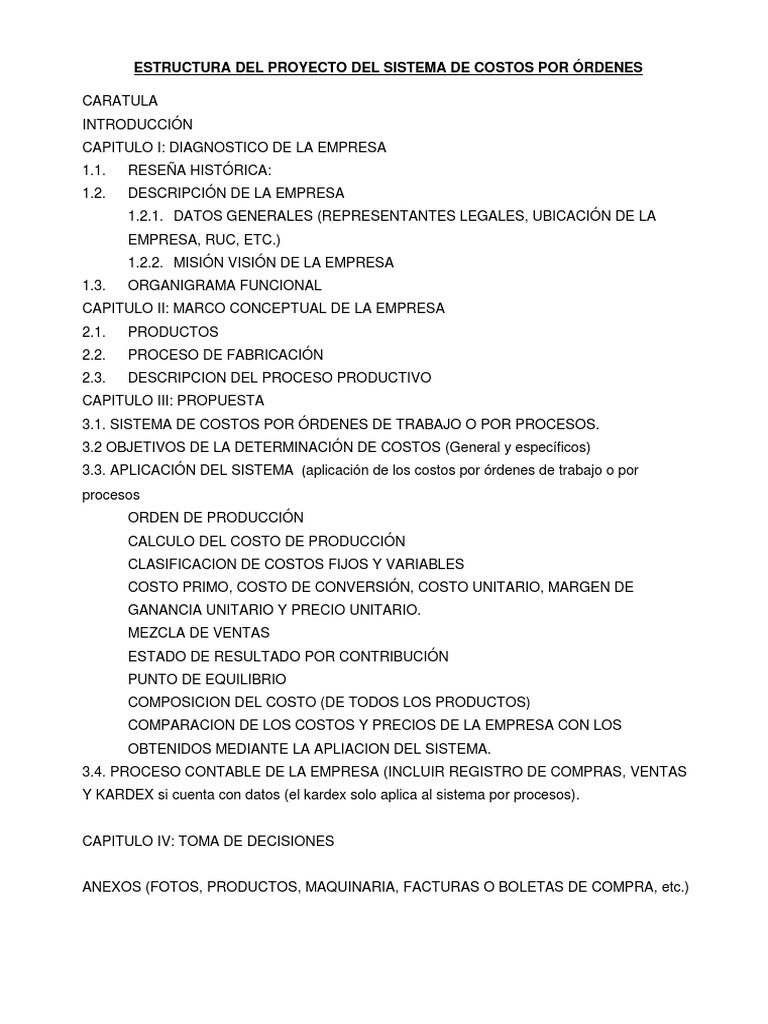 ESTRUCTURA DEL PROYECTO DEL SISTEMA DE COSTOS POR ÓRDENES

CARATULA
INTRODUCCIÓN
CAPITULO I: DIAGNOSTICO DE LA EMPRESA
1.1. RESEÑA HISTÓRICA:
1.2. DESCRIPCIÓN DE LA EMPRESA
1.2.1. DATOS GENERALES (REPRESENTANTES LEGALES, UBICACIÓN DE LA EMPRESA, RUC, ETC.)
1.2.2. MISIÓN VISIÓN DE LA EMPRESA
1.3. ORGANIGRAMA FUNCIONAL
CAPITULO II: MARCO CONCEPTUAL DE LA EMPRESA
2.1. PRODUCTOS
2.2. PROCESO DE FABRICACIÓN
2.3. DESCRIPCION DEL PROCESO PRODUCTIVO
CAPITULO III: PROPUESTA
3.1. SISTEMA DE COSTOS POR ÓRDENES DE TRABAJO O POR PROCESOS.
3.2 OBJETIVOS DE LA DETERMINACIÓN DE COSTOS (General y específicos)
3.3. APLICACIÓN DEL SISTEMA (aplicación de los costos por órdenes de trabajo o por procesos
ORDEN DE PRODUCCIÓN
CALCULO DEL COSTO DE PRODUCCIÓN
CLASIFICACION DE COSTOS FIJOS Y VARIABLES
COSTO PRIMO, COSTO DE CONVERSIÓN, COSTO UNITARIO, MARGEN DE GANANCIA UNITARIO Y PRECIO UNITARIO.
MEZCLA DE VENTAS
ESTADO DE RESULTADO POR CONTRIBUCIÓN
PUNTO DE EQUILIBRIO
COMPOSICION DEL COSTO (DE TODOS LOS PRODUCTOS)
COMPARACION DE LOS COSTOS Y PRECIOS DE LA EMPRESA CON LOS OBTENIDOS MEDIANTE LA APLIACION DEL SISTEMA.
3.4. PROCESO CONTABLE DE LA EMPRESA (INCLUIR REGISTRO DE COMPRAS, VENTAS Y KARDEX si cuenta con datos (el kardex solo aplica al sistema por procesos).

CAPITULO IV: TOMA DE DECISIONES

ANEXOS (FOTOS, PRODUCTOS, MAQUINARIA, FACTURAS O BOLETAS DE COMPRA, etc.)